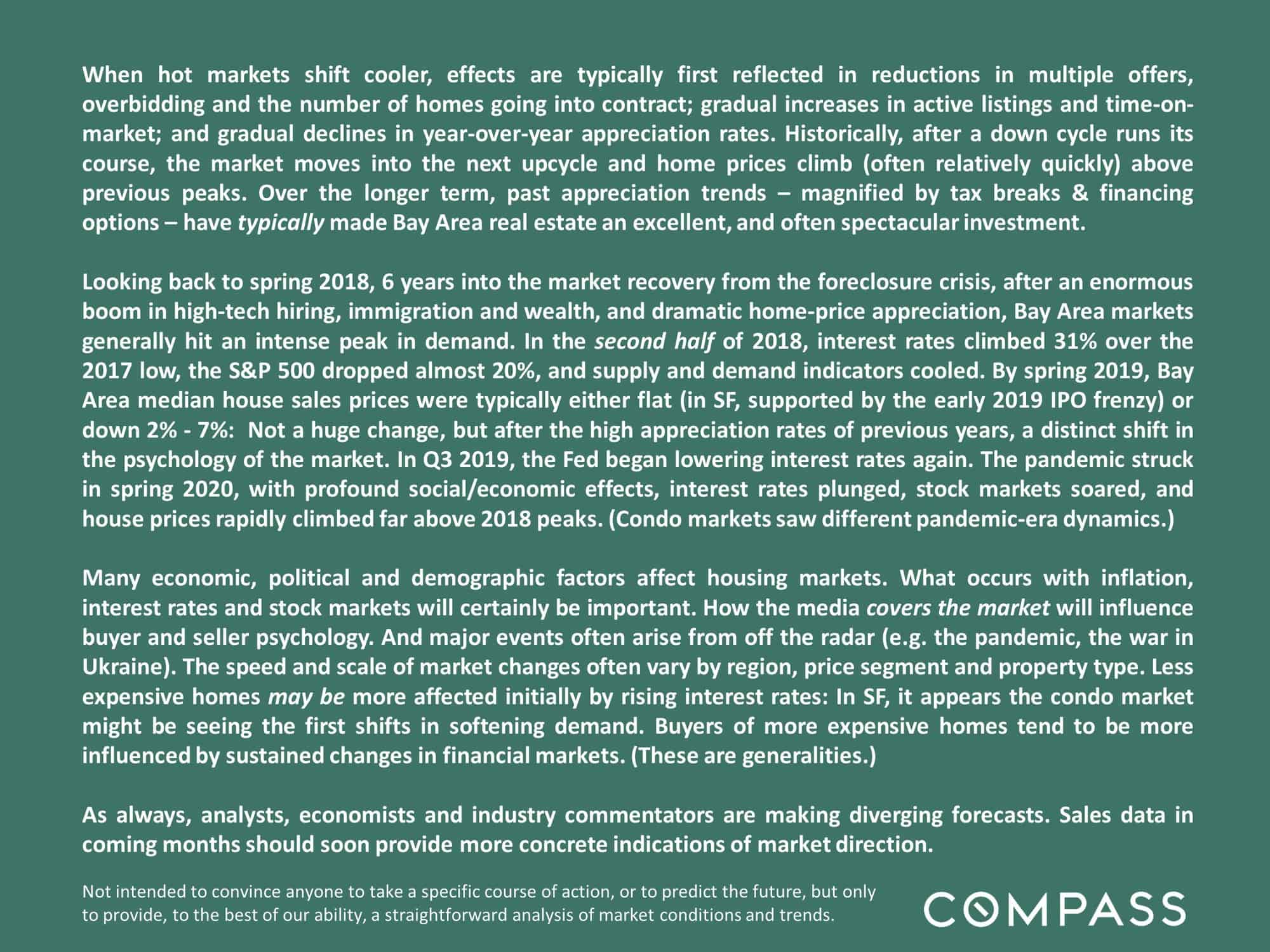 When hot markets shift cooler, effects are typically first reflected in reductions in multiple offers, overbidding and the number of homes going into contract; gradual increases in active listings and time-on-market; and gradual declines in year-over-year appreciation rates. Historically, after a down cycle runs its course, the market moves into the next upcycle and home prices climb (often relatively quickly) above previous peaks. Over the longer term, past appreciation trends – magnified by tax breaks & financing options – have typically made Bay Area real estate an excellent, and often spectacular investment.

Looking back to spring 2018, 6 years into the market recovery from the foreclosure crisis, after an enormous boom in high-tech hiring, immigration and wealth, and dramatic home-price appreciation, Bay Area markets generally hit an intense peak in demand. In the second half of 2018, interest rates climbed 31% over the 2017 low, the S&P 500 dropped almost 20%, and supply and demand indicators cooled. By spring 2019, Bay Area median house sales prices were typically either flat (in SF, supported by the early 2019 IPO frenzy) or down 2% - 7%: Not a huge change, but after the high appreciation rates of previous years, a distinct shift in the psychology of the market. In Q3 2019, the Fed began lowering interest rates again. The pandemic struck in spring 2020, with profound social/economic effects, interest rates plunged, stock markets soared, and house prices rapidly climbed far above 2018 peaks. (Condo markets saw different pandemic-era dynamics.)

Many economic, political and demographic factors affect housing markets. What occurs with inflation, interest rates and stock markets will certainly be important. How the media covers the market will influence buyer and seller psychology. And major events often arise from off the radar (e.g. the pandemic, the war in Ukraine). The speed and scale of market changes often vary by region, price segment and property type. Less expensive homes may be more affected initially by rising interest rates: In SF, it appears the condo market might be seeing the first shifts in softening demand. Buyers of more expensive homes tend to be more influenced by sustained changes in financial markets. (These are generalities.)

As always, analysts, economists and industry commentators are making diverging forecasts. Sales data in coming months should soon provide more concrete indications of market direction.

Not intended to convince anyone to take a specific course of action, or to predict the future, but only to provide, to the best of our ability, a straightforward analysis of market conditions and trends.

COMPASS